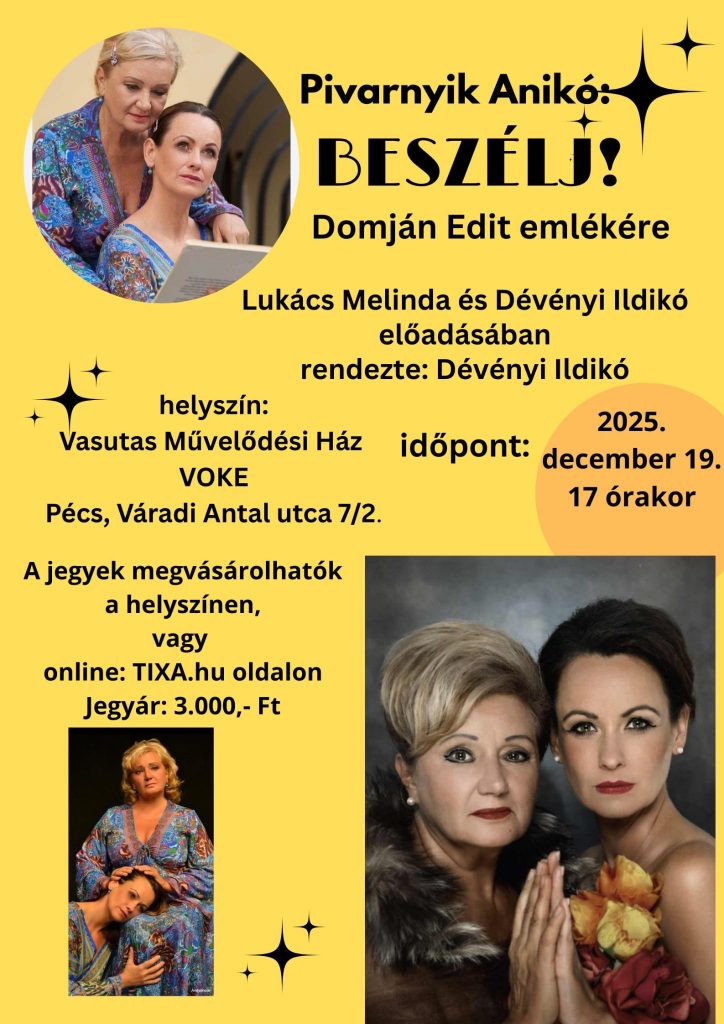 Pivarnyik Anikó:
BESZÉLJ!
Domján Edit emlékére

Lukács Melinda és Dévényi Ildikó előadásában
rendezte: Dévényi Ildikó

helyszín:
Vasutas Művelődési Ház
VOKE
Pécs, Váradi Antal utca 7/2.

időpont:
2025.
december 19.
17 órakor

A jegyek megvásárolhatók a helyszínen, vagy online: TIXA.hu oldalon
Jegyár: 3.000,- Ft